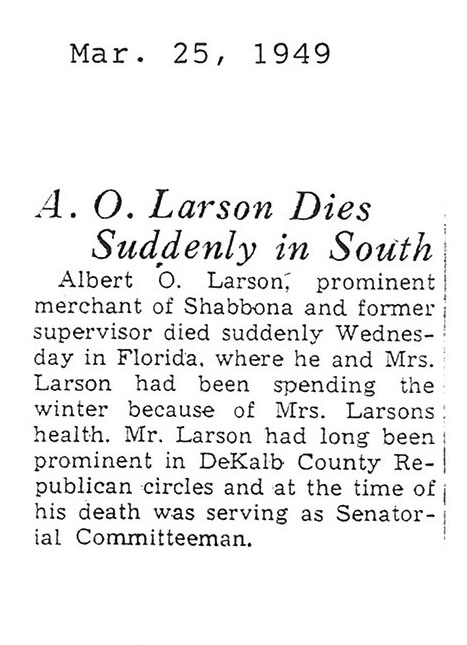 Mar. 25, 1949

A. O. Larson Dies Suddenly in South

Albert O. Larson, prominent merchant of Shabbona and former supervisor died suddenly Wednesday in Florida, where he and Mrs. Larson had been spending the winter because of Mrs. Larsons health. Mr. Larson had long been prominent in DeKalb County Republican circles and at the time of his death was serving as Senatorial Committeeman.